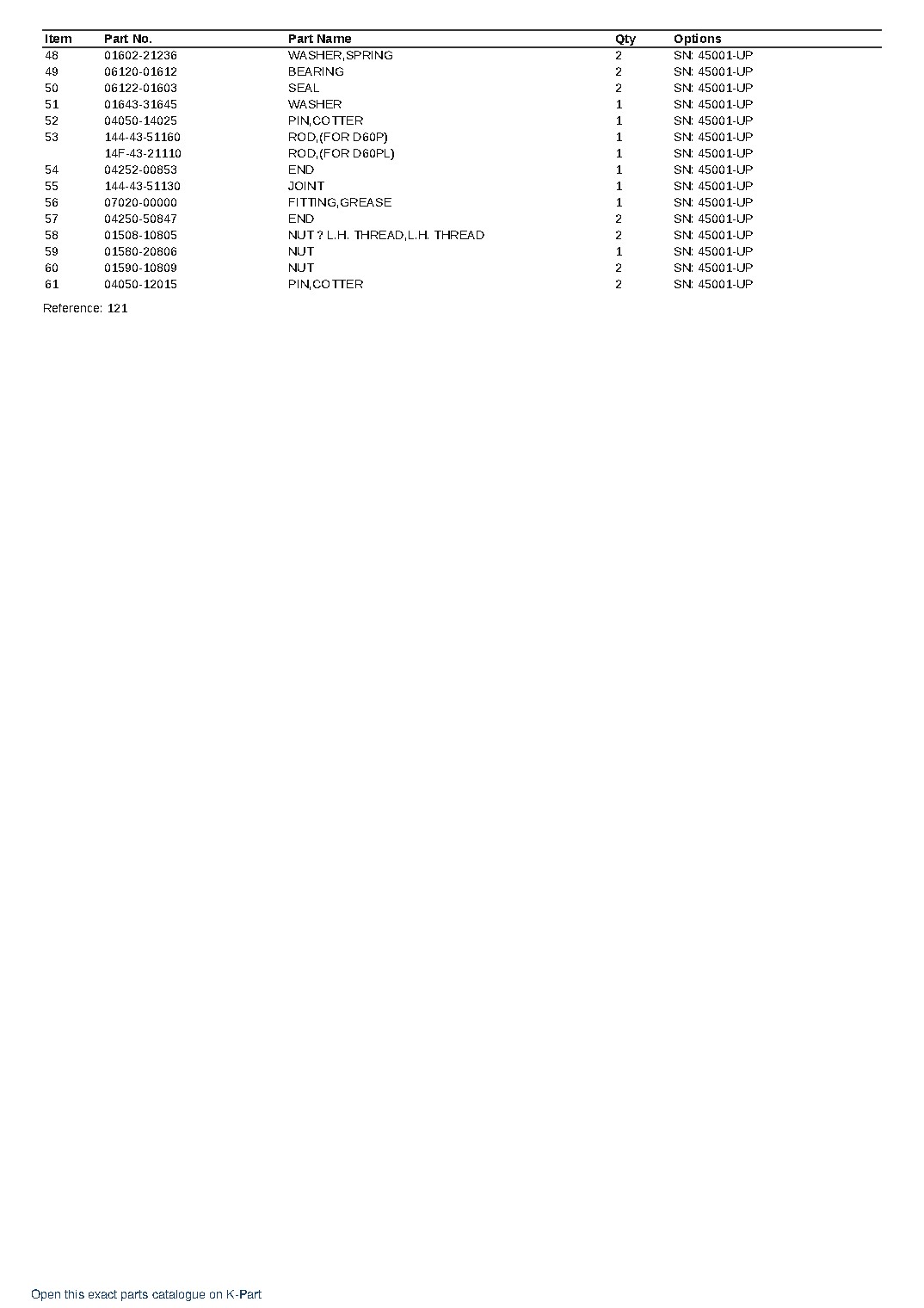 | Item | Part No. | Part Name | Qty | Options |
|---|---|---|---|---|
| 48 | 01602-21236 | WASHER,SPRING | 2 | SN: 45001-UP |
| 49 | 06120-01612 | BEARING | 2 | SN: 45001-UP |
| 50 | 06122-01603 | SEAL | 2 | SN: 45001-UP |
| 51 | 01643-31645 | WASHER | 1 | SN: 45001-UP |
| 52 | 04050-14025 | PIN,COTTER | 1 | SN: 45001-UP |
| 53 | 144-43-51160 | ROD,(FOR D60P) | 1 | SN: 45001-UP |
|  | 14F-43-21110 | ROD,(FOR D60PL) | 1 | SN: 45001-UP |
| 54 | 04252-00853 | END | 1 | SN: 45001-UP |
| 55 | 144-43-51130 | JOINT | 1 | SN: 45001-UP |
| 56 | 07020-00000 | FITTING,GREASE | 1 | SN: 45001-UP |
| 57 | 04250-50847 | END | 2 | SN: 45001-UP |
| 58 | 01508-10805 | NUT ? L.H. THREAD,L.H. THREAD | 2 | SN: 45001-UP |
| 59 | 01580-20806 | NUT | 1 | SN: 45001-UP |
| 60 | 01590-10809 | NUT | 2 | SN: 45001-UP |
| 61 | 04050-12015 | PIN,COTTER | 2 | SN: 45001-UP |

Reference: 121

Open this exact parts catalogue on K-Part